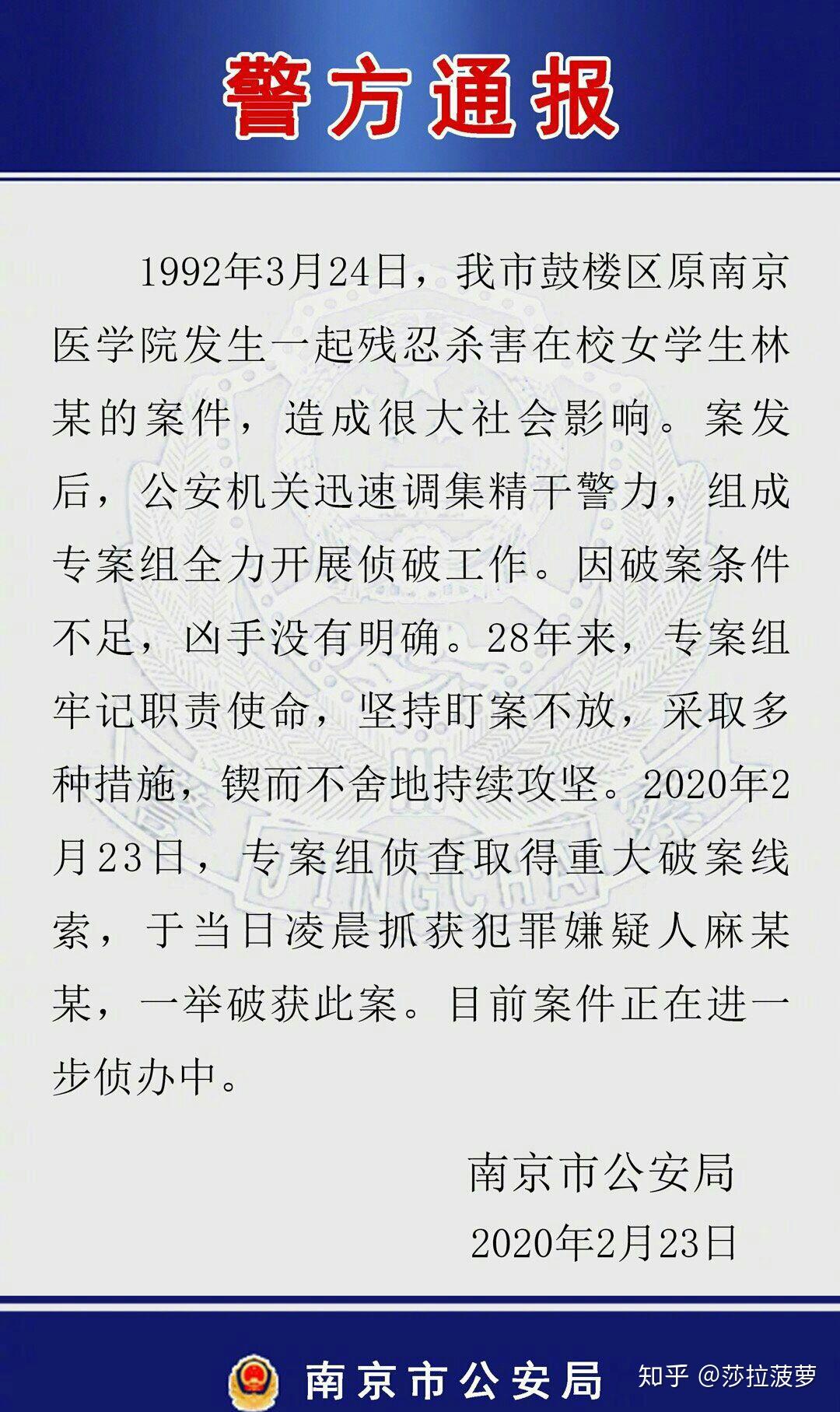 警方通报

1992年3月24日，我市鼓楼区原南京医学院发生一起残忍杀害在校女学生林某的案件，造成很大社会影响。案发后，公安机关迅速调集精干警力，组成专案组全力开展侦破工作。因破案条件不足，凶手没有明确。28年来，专案组牢记职责使命，坚持盯案不放，采取多种措施，锲而不舍地持续攻坚。2020年2月23日，专案组侦查取得重大破案线索，于当日凌晨抓获犯罪嫌疑人麻某某，一举破获此案。目前案件正在进一步侦办中。

南京市公安局
2020年2月23日

JINGCHA

南京市公安局

知乎 @莎拉菠萝